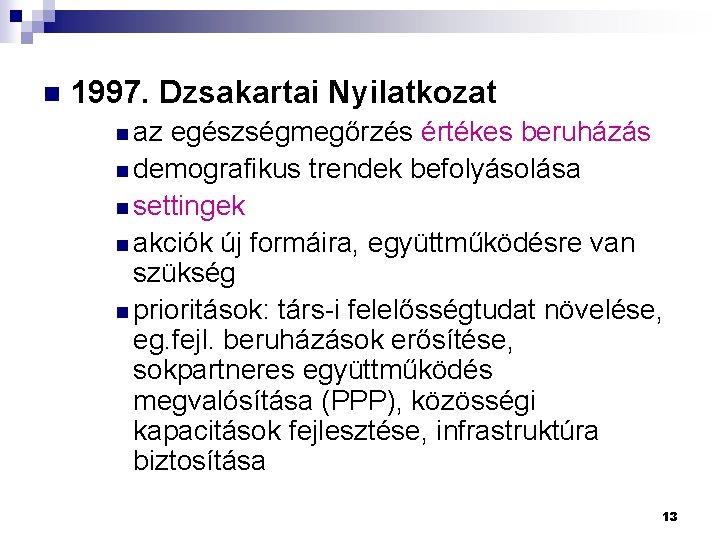 1997. Dzsakartai Nyilatkozat

az egészségmegőrzés értékes beruházás

demografikus trendek befolyásolása

settingek

akciók új formáira, együttműködésre van szükség

prioritások: társ-i felelősségtudat növelése, eg.fejl. beruházások erősítése, sokpartneres együttműködés megvalósítása (PPP), közösségi kapacitások fejlesztése, infrastruktúra biztosítása

13